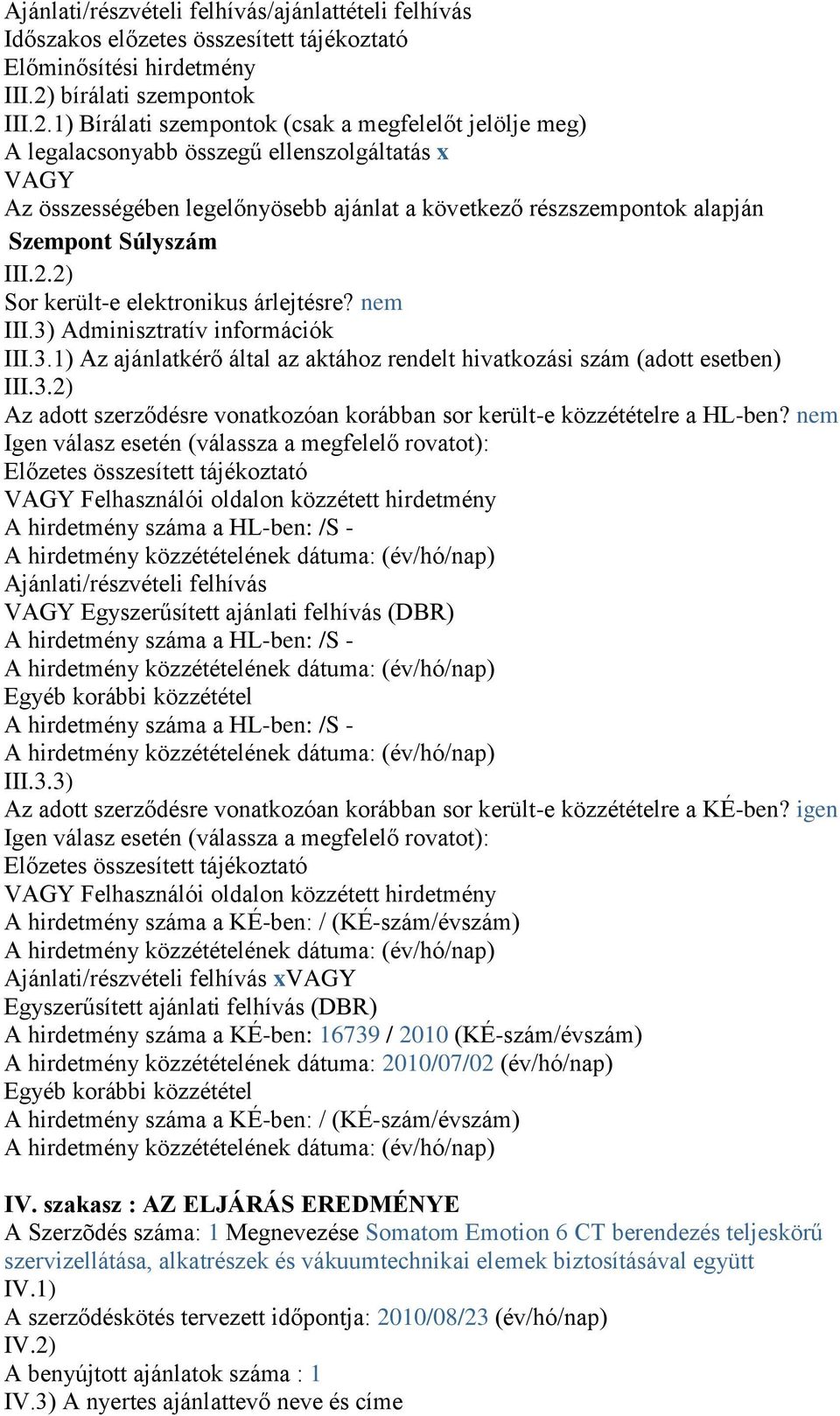 Ajánlati/részvételi felhívás/ajánlattételi felhívás
Időszakos előzetes összesített tájékoztató
Előminősítési hirdetmény
III.2) bírálati szempontok
III.2.1) Bírálati szempontok (csak a megfelelőt jelölje meg)
A legalacsonyabb összegű ellenszolgáltatás x
VAGY
Az összességében legelőnyösebb ajánlat a következő részszempontok alapján
Szempont Súlyszám
III.2.2)
Sor került-e elektronikus árlejtésre? nem
III.3) Adminisztratív információk
III.3.1) Az ajánlatkérő által az aktához rendelt hivatkozási szám (adott esetben)
III.3.2)
Az adott szerződésre vonatkozóan korábban sor került-e közzétételre a HL-ben? nem
Igen válasz esetén (válassza a megfelelő rovatot):
Előzetes összesített tájékoztató
VAGY Felhasználói oldalon közzétett hirdetmény
A hirdetmény száma a HL-ben: /S -
A hirdetmény közzétételének dátuma: (év/hó/nap)
Ajánlati/részvételi felhívás
VAGY Egyszerűsített ajánlati felhívás (DBR)
A hirdetmény száma a HL-ben: /S -
A hirdetmény közzétételének dátuma: (év/hó/nap)
Egyéb korábbi közzététel
A hirdetmény száma a HL-ben: /S -
A hirdetmény közzétételének dátuma: (év/hó/nap)
III.3.3)
Az adott szerződésre vonatkozóan korábban sor került-e közzétételre a KÉ-ben? igen
Igen válasz esetén (válassza a megfelelő rovatot):
Előzetes összesített tájékoztató
VAGY Felhasználói oldalon közzétett hirdetmény
A hirdetmény száma a KÉ-ben: / (KÉ-szám/évszám)
A hirdetmény közzétételének dátuma: (év/hó/nap)
Ajánlati/részvételi felhívás xVAGY
Egyszerűsített ajánlati felhívás (DBR)
A hirdetmény száma a KÉ-ben: 16739 / 2010 (KÉ-szám/évszám)
A hirdetmény közzétételének dátuma: 2010/07/02 (év/hó/nap)
Egyéb korábbi közzététel
A hirdetmény száma a KÉ-ben: / (KÉ-szám/évszám)
A hirdetmény közzétételének dátuma: (év/hó/nap)

IV. szakasz : AZ ELJÁRÁS EREDMÉNYE
A Szerzõdés száma: 1 Megnevezése Somatom Emotion 6 CT berendezés teljeskörű szervizellátása, alkatrészek és vákuumtechnikai elemek biztosításával együtt
IV.1)
A szerződéskötés tervezett időpontja: 2010/08/23 (év/hó/nap)
IV.2)
A benyújtott ajánlatok száma : 1
IV.3) A nyertes ajánlattevő neve és címe